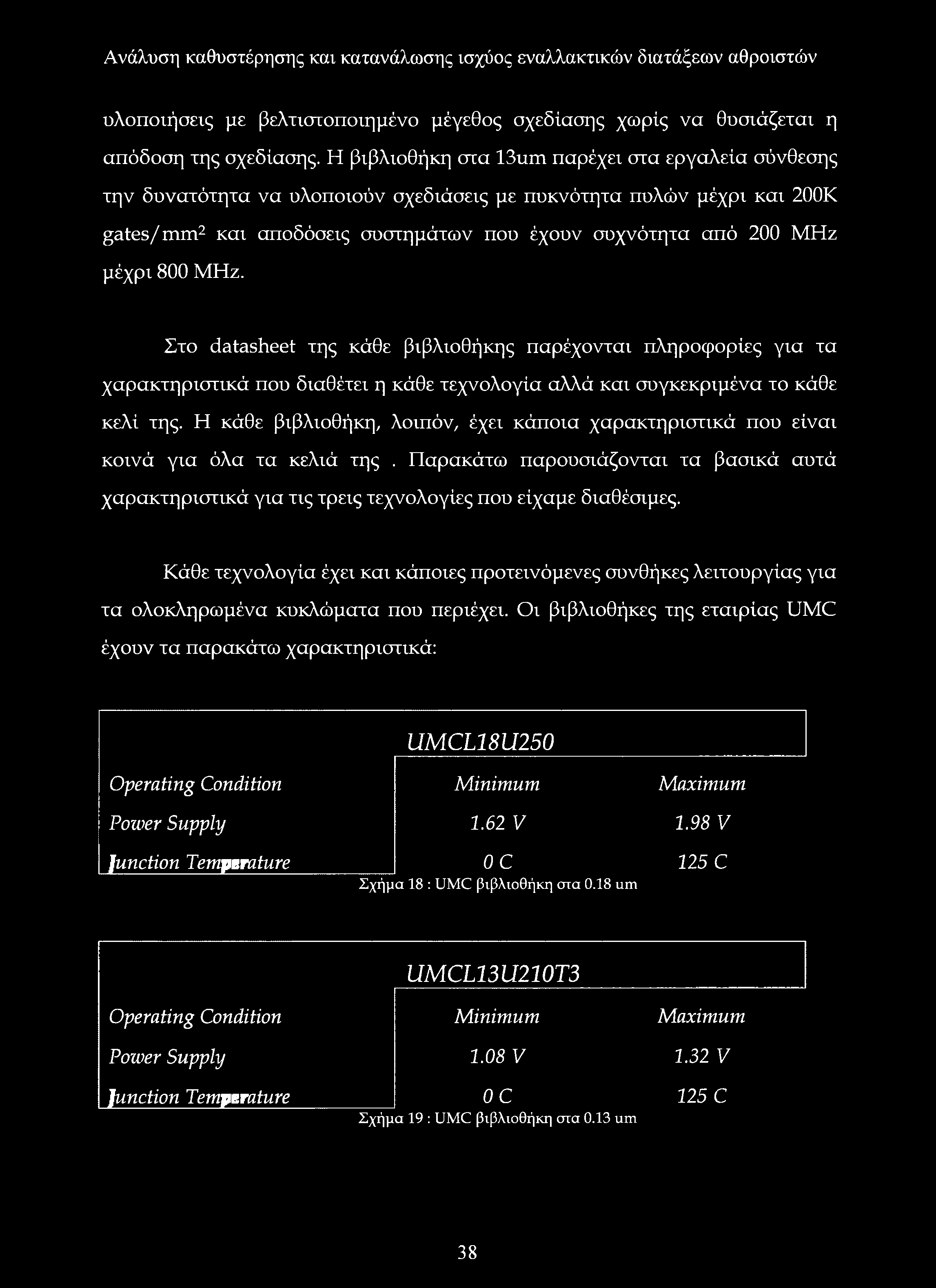 Ανάλυση καθυστέρησης και κατανάλωσης ισχύος εναλλακτικών διατάξεων αθροιστών

υλοποιήσεις με βελτιστοποιημένο μέγεθος σχεδίασης χωρίς να θυσιάζεται η απόδοση της σχεδίασης. Η βιβλιοθήκη στα 13um παρέχει στα εργαλεία σύνθεσης την δυνατότητα να υλοποιούν σχεδιάσεις με πυκνότητα πυλών μέχρι και 200K gates/mm$^2$ και αποδόσεις συστημάτων που έχουν συχνότητα από 200 MHz μέχρι 800 MHz.

Στο datasheet της κάθε βιβλιοθήκης παρέχονται πληροφορίες για τα χαρακτηριστικά που διαθέτει η κάθε τεχνολογία αλλά και συγκεκριμένα το κάθε κελί της. Η κάθε βιβλιοθήκη, λοιπόν, έχει κάποια χαρακτηριστικά που είναι κοινά για όλα τα κελιά της . Παρακάτω παρουσιάζονται τα βασικά αυτά χαρακτηριστικά για τις τρεις τεχνολογίες που είχαμε διαθέσιμες.

Κάθε τεχνολογία έχει και κάποιες προτεινόμενες συνθήκες λειτουργίας για τα ολοκληρωμένα κυκλώματα που περιέχει. Οι βιβλιοθήκες της εταιρίας UMC έχουν τα παρακάτω χαρακτηριστικά:

| | UMCL18U250 | |
|---|---|---|
| Operating Condition | Minimum | Maximum |
| Power Supply | 1.62 V | 1.98 V |
| Junction Temperature | 0 C | 125 C |

Σχήμα 18 : UMC βιβλιοθήκη στα 0.18 um

| | UMCL13U210T3 | |
|---|---|---|
| Operating Condition | Minimum | Maximum |
| Power Supply | 1.08 V | 1.32 V |
| Junction Temperature | 0 C | 125 C |

Σχήμα 19 : UMC βιβλιοθήκη στα 0.13 um

38